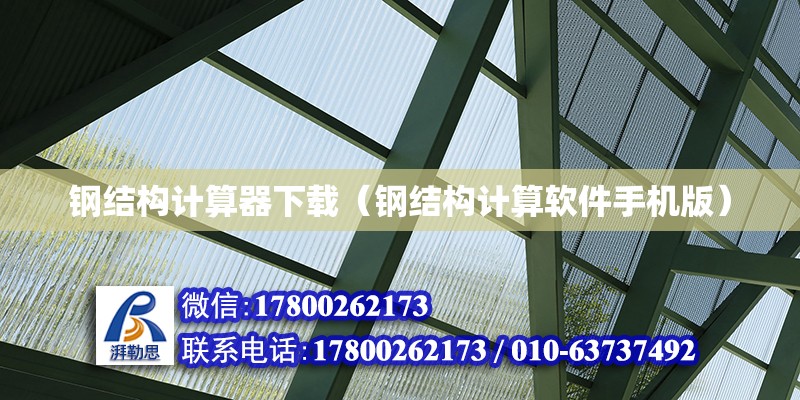 钢结构计算器下载（钢结构计算软件手机版）

湃勒思

微信:17800262173

联系电话:17800262173 / 010-63737492